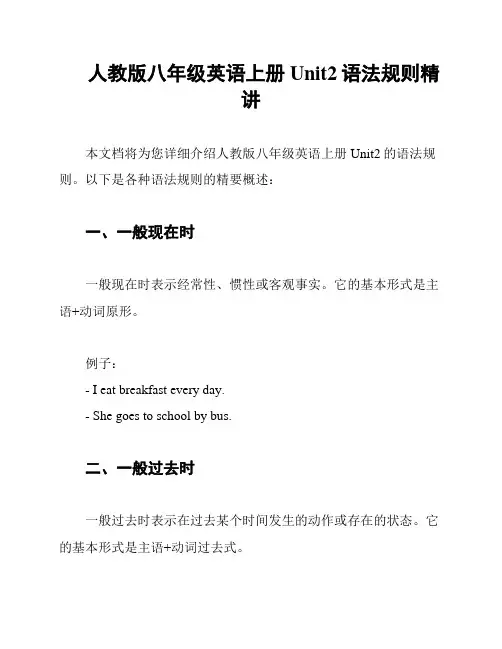 人教版八年级英语上册 Unit2 语法规则精讲

本文档将为您详细介绍人教版八年级英语上册 Unit2 的语法规则。以下是各种语法规则的精要概述：

一、一般现在时

一般现在时表示经常性、惯性或客观事实。它的基本形式是主语+动词原形。

例子：
- I eat breakfast every day.
- She goes to school by bus.

二、一般过去时

一般过去时表示在过去某个时间发生的动作或存在的状态。它的基本形式是主语+动词过去式。